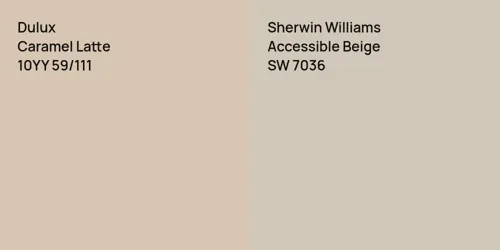 Dulux
Caramel Latte
10YY 59/111

Sherwin Williams
Accessible Beige
SW 7036